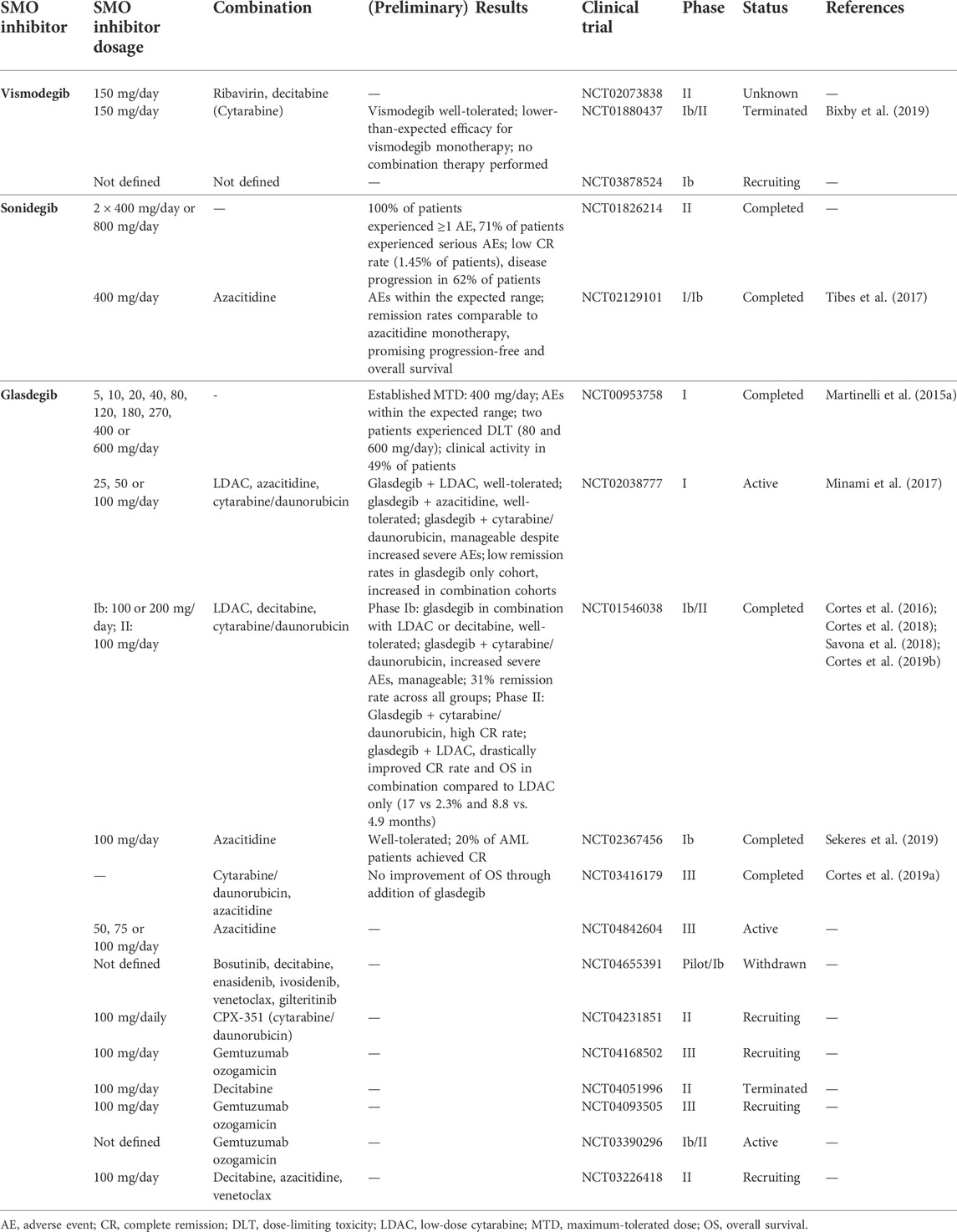 | SMO inhibitor | SMO inhibitor dosage | Combination | (Preliminary) Results | Clinical trial | Phase | Status | References |
|---|---|---|---|---|---|---|---|
| Vismodegib | 150 mg/day | Ribavirin, decitabine | — | NCT02073838 | II | Unknown | — |
| | 150 mg/day | (Cytarabine) | Vismodegib well-tolerated; lower-than-expected efficacy for vismodegib monotherapy; no combination therapy performed | NCT01880437 | Ib/II | Terminated | Bixby et al. (2019) |
| | Not defined | Not defined | — | NCT03878524 | Ib | Recruiting | — |
| Sonidegib | 2 × 400 mg/day or 800 mg/day | — | 100% of patients experienced ≥1 AE, 71% of patients experienced serious AEs; low CR rate (1.45% of patients), disease progression in 62% of patients | NCT01826214 | II | Completed | — |
| | 400 mg/day | Azacitidine | AEs within the expected range; remission rates comparable to azacitidine monotherapy, promising progression-free and overall survival | NCT02129101 | I/Ib | Completed | Tibes et al. (2017) |
| Glasdegib | 5, 10, 20, 40, 80, 120, 180, 270, 400 or 600 mg/day | - | Established MTD: 400 mg/day; AEs within the expected range; two patients experienced DLT (80 and 600 mg/day); clinical activity in 49% of patients | NCT00953758 | I | Completed | Martinelli et al. (2015a) |
| | 25, 50 or 100 mg/day | LDAC, azacitidine, cytarabine/daunorubicin | Glasdegib + LDAC, well-tolerated; glasdegib + azacitidine, well-tolerated; glasdegib + cytarabine/daunorubicin, manageable despite increased severe AEs; low remission rates in glasdegib only cohort, increased in combination cohorts | NCT02038777 | I | Active | Minami et al. (2017) |
| | Ib: 100 or 200 mg/day; II: 100 mg/day | LDAC, decitabine, cytarabine/daunorubicin | Phase Ib: glasdegib in combination with LDAC or decitabine, well-tolerated; glasdegib + cytarabine/daunorubicin, increased severe AEs, manageable; 31% remission rate across all groups; Phase II: Glasdegib + cytarabine/daunorubicin, high CR rate; glasdegib + LDAC, drastically improved CR rate and OS in combination compared to LDAC only (17 vs 2.3% and 8.8 vs. 4.9 months) | NCT01546038 | Ib/II | Completed | Cortes et al. (2016); Cortes et al. (2018); Savona et al. (2018); Cortes et al. (2019b) |
| | 100 mg/day | Azacitidine | Well-tolerated; 20% of AML patients achieved CR | NCT02367456 | Ib | Completed | Sekeres et al. (2019) |
| | — | Cytarabine/daunorubicin, azacitidine | No improvement of OS through addition of glasdegib | NCT03416179 | III | Completed | Cortes et al. (2019a) |
| | 50, 75 or 100 mg/day | Azacitidine | — | NCT04842604 | III | Active | — |
| | Not defined | Bosutinib, decitabine, enasidenib, ivosidenib, venetoclax, gilteritinib | — | NCT04655391 | Pilot/Ib | Withdrawn | — |
| | 100 mg/daily | CPX-351 (cytarabine/daunorubicin) | — | NCT04231851 | II | Recruiting | — |
| | 100 mg/day | Gemtuzumab ozogamicin | — | NCT04168502 | III | Recruiting | — |
| | 100 mg/day | Decitabine | — | NCT04051996 | II | Terminated | — |
| | 100 mg/day | Gemtuzumab ozogamicin | — | NCT04093505 | III | Recruiting | — |
| | Not defined | Gemtuzumab ozogamicin | — | NCT03390296 | Ib/II | Active | — |
| | 100 mg/day | Decitabine, azacitidine, venetoclax | — | NCT03226418 | II | Recruiting | — |

AE, adverse event; CR, complete remission; DLT, dose-limiting toxicity; LDAC, low-dose cytarabine; MTD, maximum-tolerated dose; OS, overall survival.